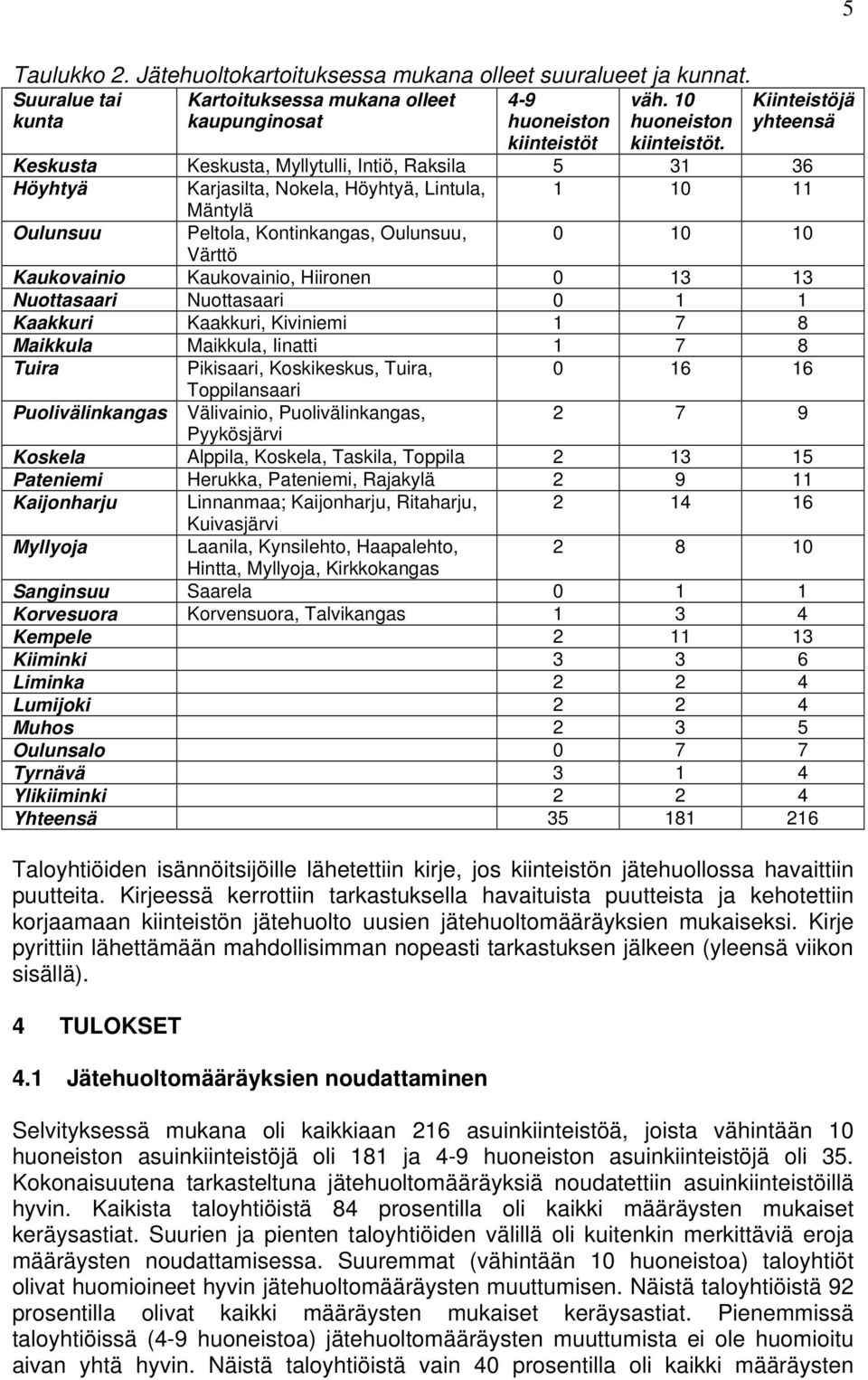 5

Taulukko 2. Jätehuoltokartoituksessa mukana olleet suuralueet ja kunnat.

| Suuralue tai kunta | Kartoituksessa mukana olleet kaupunginosat | 4-9 huoneiston kiinteistöt | väh. 10 huoneiston kiinteistöt. | Kiinteistöjä yhteensä |
|---|---|---|---|---|
| Keskusta | Keskusta, Myllytulli, Intiö, Raksila | 5 | 31 | 36 |
| Höyhtyä | Karjasilta, Nokela, Höyhtyä, Lintula, Mäntylä | 1 | 10 | 11 |
| Oulunsuu | Peltola, Kontinkangas, Oulunsuu, Värttö | 0 | 10 | 10 |
| Kaukovainio | Kaukovainio, Hiironen | 0 | 13 | 13 |
| Nuottasaari | Nuottasaari | 0 | 1 | 1 |
| Kaakkuri | Kaakkuri, Kiviniemi | 1 | 7 | 8 |
| Maikkula | Maikkula, Iinatti | 1 | 7 | 8 |
| Tuira | Pikisaari, Koskikeskus, Tuira, Toppilansaari | 0 | 16 | 16 |
| Puolivälinkangas | Välivainio, Puolivälinkangas, Pyykösjärvi | 2 | 7 | 9 |
| Koskela | Alppila, Koskela, Taskila, Toppila | 2 | 13 | 15 |
| Pateniemi | Herukka, Pateniemi, Rajakylä | 2 | 9 | 11 |
| Kaijonharju | Linnanmaa; Kaijonharju, Ritaharju, Kuivasjärvi | 2 | 14 | 16 |
| Myllyoja | Laanila, Kynsilehto, Haapalehto, Hintta, Myllyoja, Kirkkokangas | 2 | 8 | 10 |
| Sanginsuu | Saarela | 0 | 1 | 1 |
| Korvesuora | Korvensuora, Talvikangas | 1 | 3 | 4 |
| Kempele | | 2 | 11 | 13 |
| Kiiminki | | 3 | 3 | 6 |
| Liminka | | 2 | 2 | 4 |
| Lumijoki | | 2 | 2 | 4 |
| Muhos | | 2 | 3 | 5 |
| Oulunsalo | | 0 | 7 | 7 |
| Tyrnävä | | 3 | 1 | 4 |
| Ylikiiminki | | 2 | 2 | 4 |
| Yhteensä | | 35 | 181 | 216 |

Taloyhtiöiden isännöitsijöille lähetettiin kirje, jos kiinteistön jätehuollossa havaittiin puutteita. Kirjeessä kerrottiin tarkastuksella havaituista puutteista ja kehotettiin korjaamaan kiinteistön jätehuolto uusien jätehuoltomääräyksien mukaiseksi. Kirje pyrittiin lähettämään mahdollisimman nopeasti tarkastuksen jälkeen (yleensä viikon sisällä).

4 TULOKSET

4.1 Jätehuoltomääräyksien noudattaminen

Selvityksessä mukana oli kaikkiaan 216 asuinkiinteistöä, joista vähintään 10 huoneiston asuinkiinteistöjä oli 181 ja 4-9 huoneiston asuinkiinteistöjä oli 35. Kokonaisuutena tarkasteltuna jätehuoltomääräyksiä noudatettiin asuinkiinteistöillä hyvin. Kaikista taloyhtiöistä 84 prosentilla oli kaikki määräysten mukaiset keräysastiat. Suurien ja pienten taloyhtiöiden välillä oli kuitenkin merkittäviä eroja määräysten noudattamisessa. Suuremmat (vähintään 10 huoneistoa) taloyhtiöt olivat huomioineet hyvin jätehuoltomääräysten muuttumisen. Näistä taloyhtiöistä 92 prosentilla olivat kaikki määräysten mukaiset keräysastiat. Pienemmissä taloyhtiöissä (4-9 huoneistoa) jätehuoltomääräysten muuttumista ei ole huomioitu aivan yhtä hyvin. Näistä taloyhtiöistä vain 40 prosentilla oli kaikki määräysten